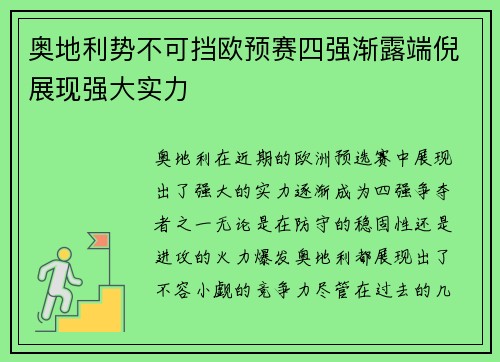 奥地利势不可挡欧预赛四强渐露端倪展现强大实力

奥地利在近期的欧洲预选赛中展现出了强大的实力逐渐成为四强争夺者之一无论是在防守的稳固性还是进攻的火力爆发奥地利都展现出了不容小觑的竞争力尽管在过去的几